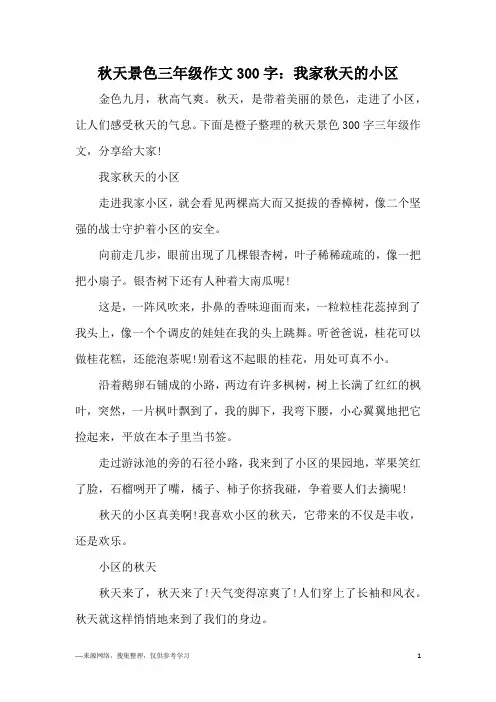 秋天景色三年级作文300字：我家秋天的小区

金色九月，秋高气爽。秋天，是带着美丽的景色，走进了小区，让人们感受秋天的气息。下面是橙子整理的秋天景色300字三年级作文，分享给大家!

我家秋天的小区

走进我家小区，就会看见两棵高大而又挺拔的香樟树，像二个坚强的战士守护着小区的安全。

向前走几步，眼前出现了几棵银杏树，叶子稀稀疏疏的，像一把把小扇子。银杏树下还有人种着大南瓜呢!

这是，一阵风吹来，扑鼻的香味迎面而来，一粒粒桂花蕊掉到了我头上，像一个个调皮的娃娃在我的头上跳舞。听爸爸说，桂花可以做桂花糕，还能泡茶呢!别看这不起眼的桂花，用处可真不小。

沿着鹅卵石铺成的小路，两边有许多枫树，树上长满了红红的枫叶，突然，一片枫叶飘到了，我的脚下，我弯下腰，小心翼翼地把它捡起来，平放在本子里当书签。

走过游泳池的旁的石径小路，我来到了小区的果园地，苹果笑红了脸，石榴咧开了嘴，橘子、柿子你挤我碰，争着要人们去摘呢!

秋天的小区真美啊!我喜欢小区的秋天，它带来的不仅是丰收，还是欢乐。

小区的秋天

秋天来了，秋天来了!天气变得凉爽了!人们穿上了长袖和风衣。秋天就这样悄悄地来到了我们的身边。

—来源网络，搜集整理，仅供参考学习

1